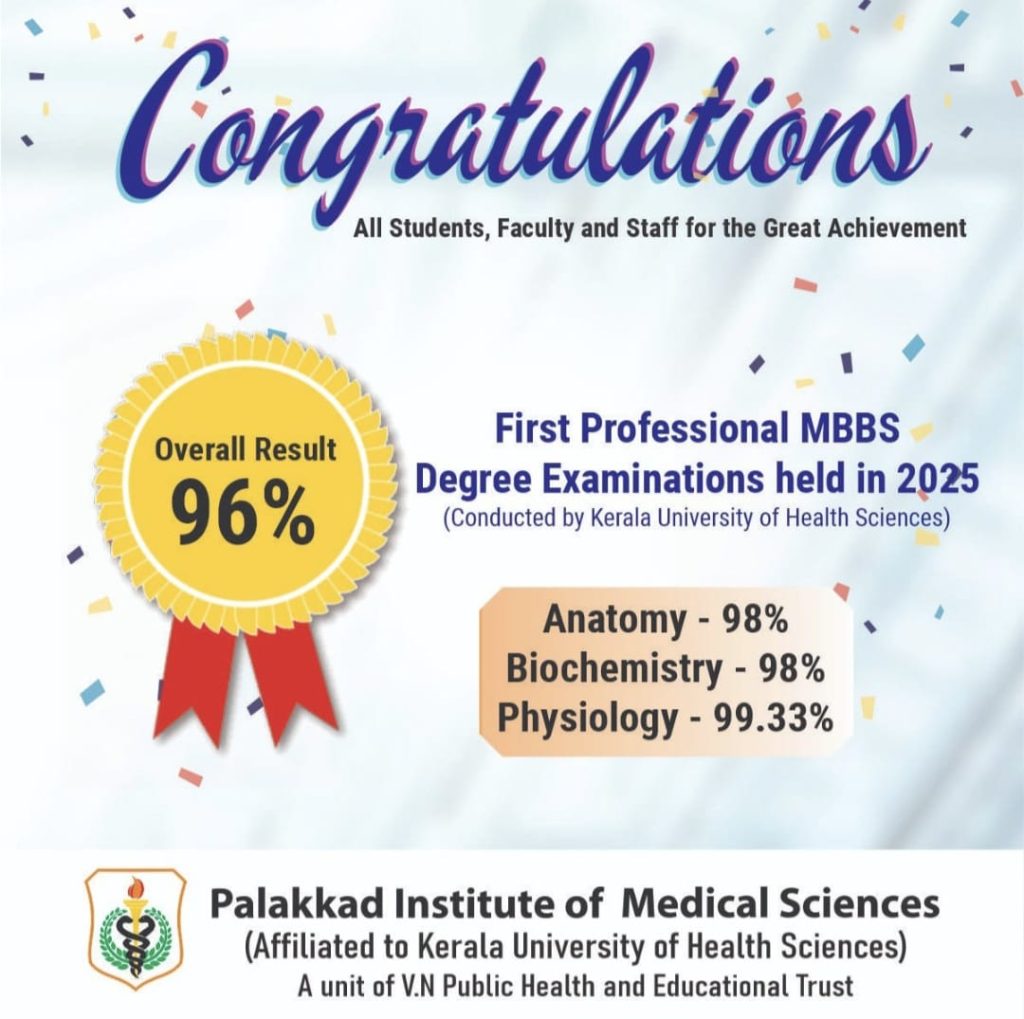 Congratulations
All Students, Faculty and Staff for the Great Achievement

Overall Result
96%

First Professional MBBS Degree Examinations held in 2025
(Conducted by Kerala University of Health Sciences)

Anatomy - 98%
Biochemistry - 98%
Physiology - 99.33%

Palakkad Institute of Medical Sciences
(Affiliated to Kerala University of Health Sciences)
A unit of V.N Public Health and Educational Trust